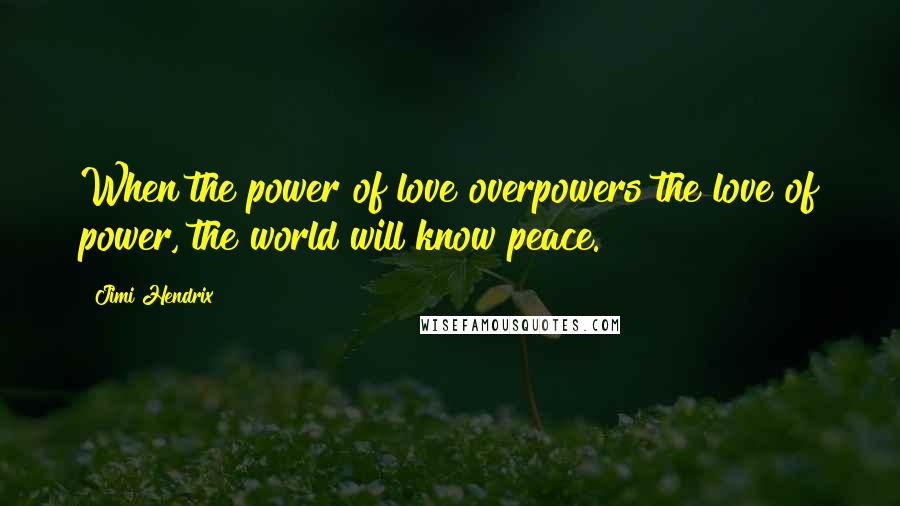 When the power of love overpowers the love of power, the world will know peace.

Jimi Hendrix

WISEFAMOUSQUOTES.COM